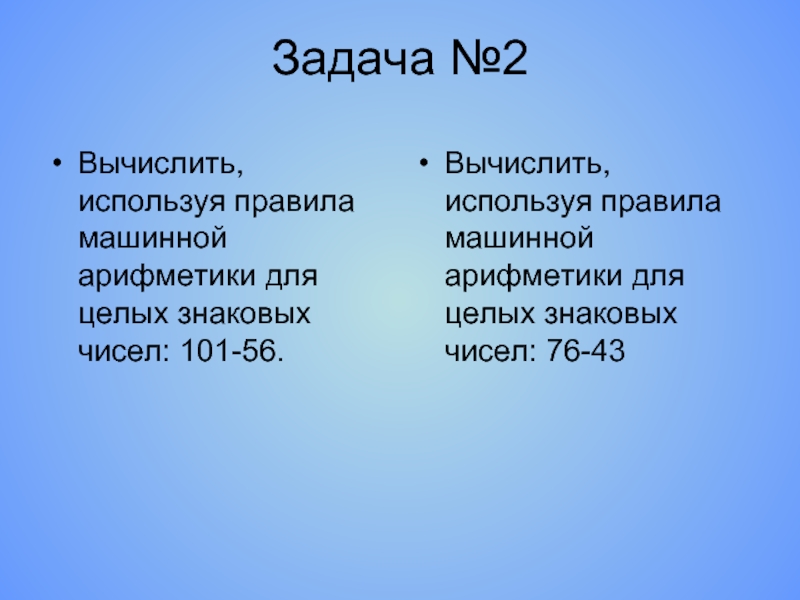 Задача №2

• Вычислить, используя правила машинной арифметики для целых знаковых чисел: 101-56.

• Вычислить, используя правила машинной арифметики для целых знаковых чисел: 76-43